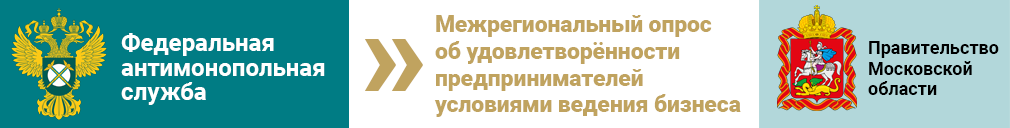 Федеральная антимонопольная служба

Межрегиональный опрос об удовлетворённости предпринимателей условиями ведения бизнеса

Правительство Московской области